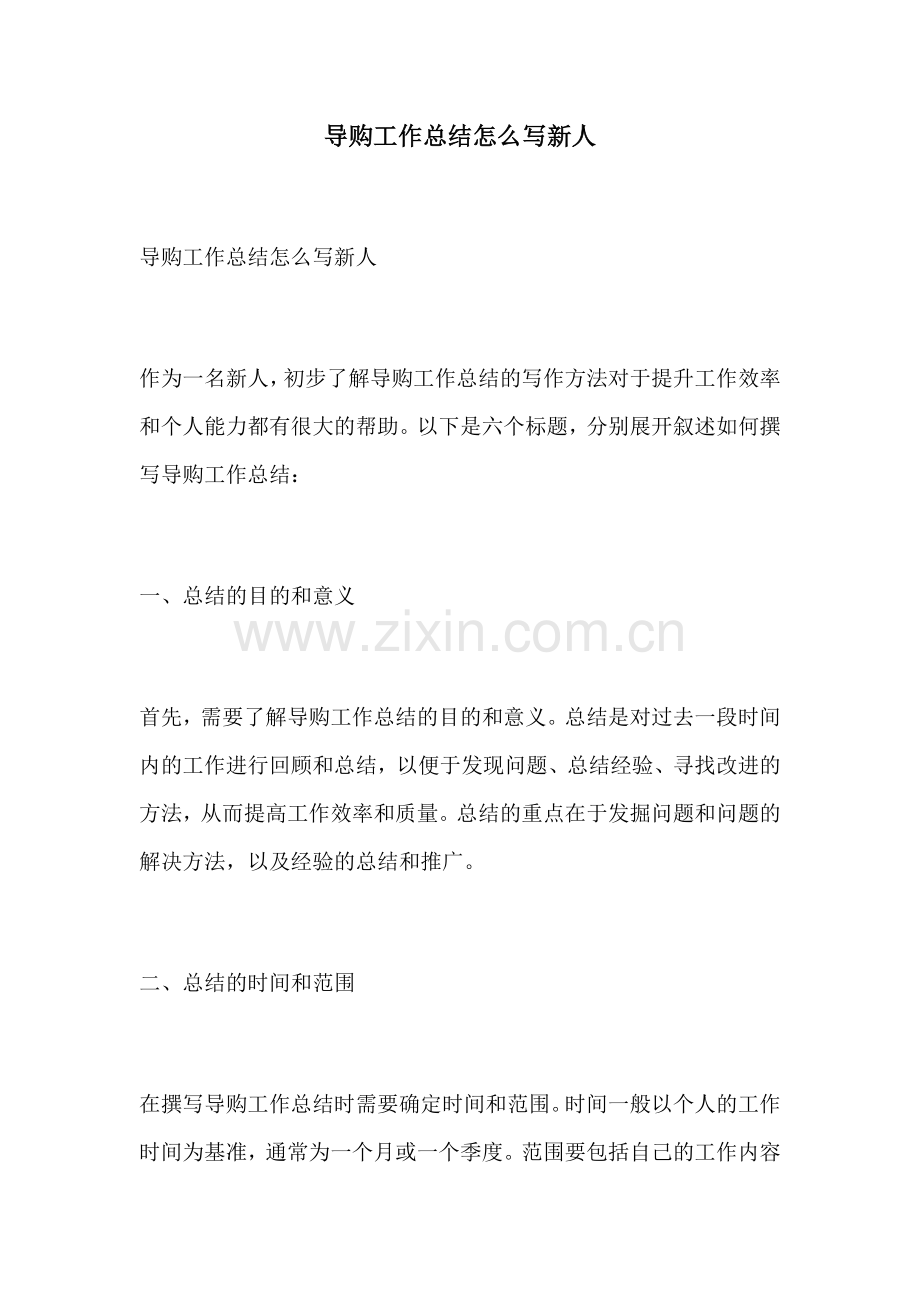 导购工作总结怎么写新人

导购工作总结怎么写新人

作为一名新人，初步了解导购工作总结的写作方法对于提升工作效率和个人能力都有很大的帮助。以下是六个标题，分别展开叙述如何撰写导购工作总结：

一、总结的目的和意义

www.zixin.com.cn

首先，需要了解导购工作总结的目的和意义。总结是对过去一段时间内的工作进行回顾和总结，以便于发现问题、总结经验、寻找改进的方法，从而提高工作效率和质量。总结的重点在于发掘问题和问题的解决方法，以及经验的总结和推广。

二、总结的时间和范围

在撰写导购工作总结时需要确定时间和范围。时间一般以个人的工作时间为基准，通常为一个月或一个季度。范围要包括自己的工作内容